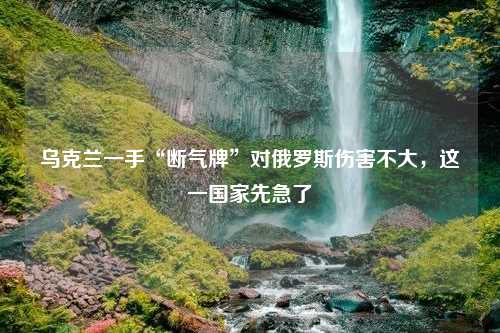 乌克兰一手“断气牌”对俄罗斯伤害不大，这一国家先急了